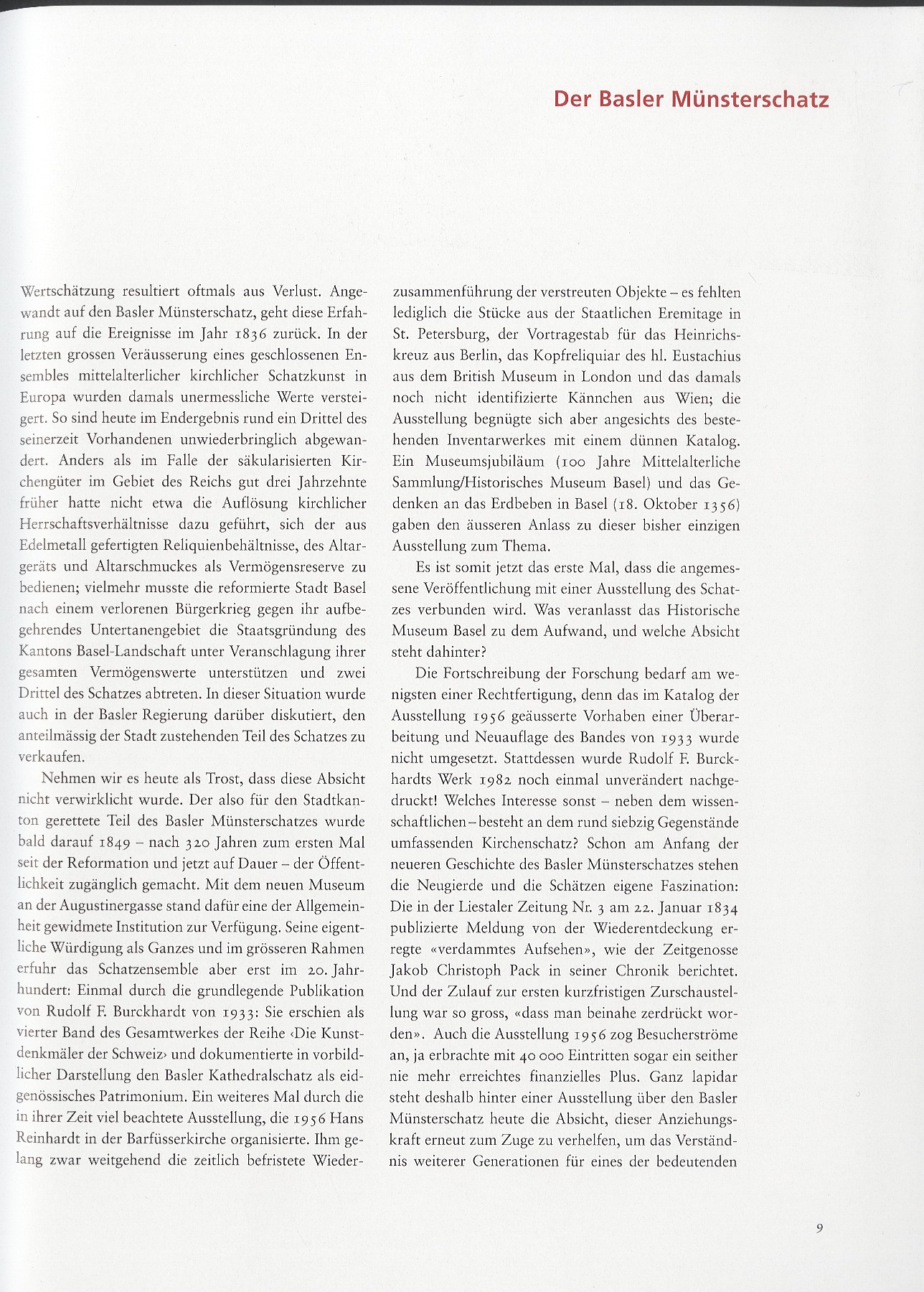 Der Basler Münsterschatz

Wertschätzung resultiert oftmals aus Verlust. Angewandt auf den Basler Münsterschatz, geht diese Erfahrung auf die Ereignisse im Jahr 1836 zurück. In der letzten grossen Veräusserung eines geschlossenen Ensembles mittelalterlicher kirchlicher Schatzkunst in Europa wurden damals unermessliche Werte versteigert. So sind heute im Endergebnis rund ein Drittel des seinerzeit Vorhandenen unwiederbringlich abgewandert. Anders als im Falle der säkularisierten Kirchengüter im Gebiet des Reichs gut drei Jahrzehnte früher hatte nicht etwa die Auflösung kirchlicher Herrschaftsverhältnisse dazu geführt, sich der aus Edelmetall gefertigten Reliquienbehältnisse, des Altargeräts und Altarschmuckes als Vermögensreserve zu bedienen; vielmehr musste die reformierte Stadt Basel nach einem verlorenen Bürgerkrieg gegen ihr aufbegehrendes Untertanengebiet die Staatsgründung des Kantons Basel-Landschaft unter Veranschlagung ihrer gesamten Vermögenswerte unterstützen und zwei Drittel des Schatzes abtreten. In dieser Situation wurde auch in der Basler Regierung darüber diskutiert, den anteilmässig der Stadt zustehenden Teil des Schatzes zu verkaufen.

Nehmen wir es heute als Trost, dass diese Absicht nicht verwirklicht wurde. Der also für den Stadtkanton gerettete Teil des Basler Münsterschatzes wurde bald darauf 1849 – nach 320 Jahren zum ersten Mal seit der Reformation und jetzt auf Dauer – der Öffentlichkeit zugänglich gemacht. Mit dem neuen Museum an der Augustinergasse stand dafür eine der Allgemeinheit gewidmete Institution zur Verfügung. Seine eigentliche Würdigung als Ganzes und im grösseren Rahmen erfuhr das Schatzensemble aber erst im 20. Jahrhundert: Einmal durch die grundlegende Publikation von Rudolf F. Burckhardt von 1933: Sie erschien als vierter Band des Gesamtwerkes der Reihe ‹Die Kunstdenkmäler der Schweiz› und dokumentierte in vorbildlicher Darstellung den Basler Kathedralschatz als eidgenössisches Patrimonium. Ein weiteres Mal durch die in ihrer Zeit viel beachtete Ausstellung, die 1956 Hans Reinhardt in der Barfüsserkirche organisierte. Ihm gelang zwar weitgehend die zeitlich befristete Wiederzusammenführung der verstreuten Objekte – es fehlten lediglich die Stücke aus der Staatlichen Eremitage in St. Petersburg, der Vortragestab für das Heinrichskreuz aus Berlin, das Kopfreliquiar des hl. Eustachius aus dem British Museum in London und das damals noch nicht identifizierte Kännchen aus Wien; die Ausstellung begnügte sich aber angesichts des bestehenden Inventarwerkes mit einem dünnen Katalog. Ein Museumsjubiläum (100 Jahre Mittelalterliche Sammlung/Historisches Museum Basel) und das Gedenken an das Erdbeben in Basel (18. Oktober 1356) gaben den äusseren Anlass zu dieser bisher einzigen Ausstellung zum Thema.

Es ist somit jetzt das erste Mal, dass die angemessene Veröffentlichung mit einer Ausstellung des Schatzes verbunden wird. Was veranlasst das Historische Museum Basel zu dem Aufwand, und welche Absicht steht dahinter?

Die Fortschreibung der Forschung bedarf am wenigsten einer Rechtfertigung, denn das im Katalog der Ausstellung 1956 geäusserte Vorhaben einer Überarbeitung und Neuauflage des Bandes von 1933 wurde nicht umgesetzt. Stattdessen wurde Rudolf F. Burckhardts Werk 1982 noch einmal unverändert nachgedruckt! Welches Interesse sonst – neben dem wissenschaftlichen – besteht an dem rund siebzig Gegenstände umfassenden Kirchenschatz? Schon am Anfang der neueren Geschichte des Basler Münsterschatzes stehen die Neugierde und die Schätzen eigene Faszination: Die in der Liestaler Zeitung Nr. 3 am 22. Januar 1834 publizierte Meldung von der Wiederentdeckung erregte «verdammtes Aufsehen», wie der Zeitgenosse Jakob Christoph Pack in seiner Chronik berichtet. Und der Zulauf zur ersten kurzfristigen Zurschaustellung war so gross, «dass man beinahe zerdrückt worden». Auch die Ausstellung 1956 zog Besucherströme an, ja erbrachte mit 40 000 Eintritten sogar ein seither nie mehr erreichtes finanzielles Plus. Ganz lapidar steht deshalb hinter einer Ausstellung über den Basler Münsterschatz heute die Absicht, dieser Anziehungskraft erneut zum Zuge zu verhelfen, um das Verständnis weiterer Generationen für eines der bedeutenden

9